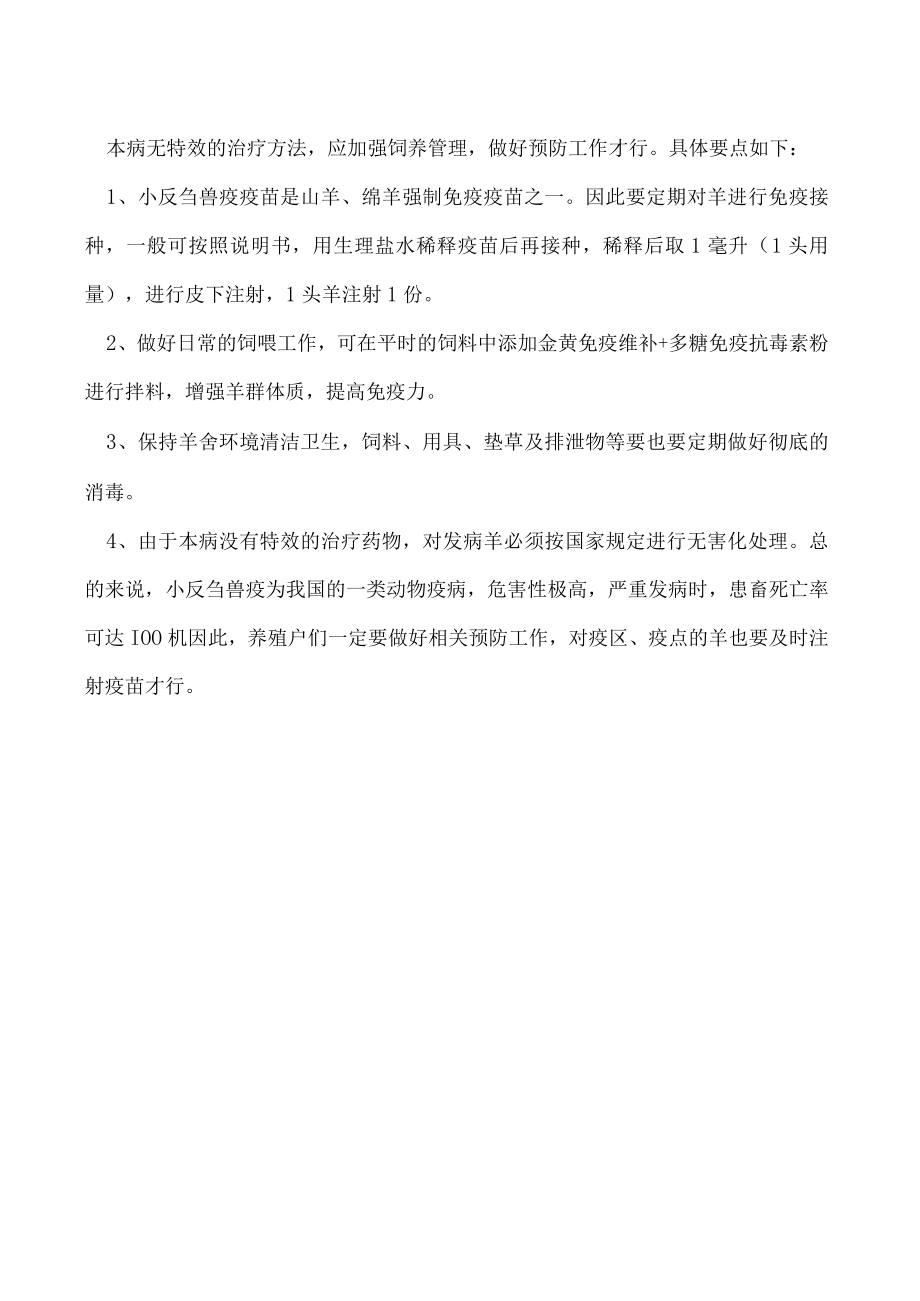 本病无特效的治疗方法，应加强饲养管理，做好预防工作才行。具体要点如下：

1、小反刍兽疫疫苗是山羊、绵羊强制免疫疫苗之一。因此要定期对羊进行免疫接种，一般可按照说明书，用生理盐水稀释疫苗后再接种，稀释后取1毫升（1头用量），进行皮下注射，1头羊注射1份。

2、做好日常的饲喂工作，可在平时的饲料中添加金黄免疫维补+多糖免疫抗毒素粉进行拌料，增强羊群体质，提高免疫力。

3、保持羊舍环境清洁卫生，饲料、用具、垫草及排泄物等要也要定期做好彻底的消毒。

4、由于本病没有特效的治疗药物，对发病羊必须按国家规定进行无害化处理。总的来说，小反刍兽疫为我国的一类动物疫病，危害性极高，严重发病时，患畜死亡率可达IOO机因此，养殖户们一定要做好相关预防工作，对疫区、疫点的羊也要及时注射疫苗才行。